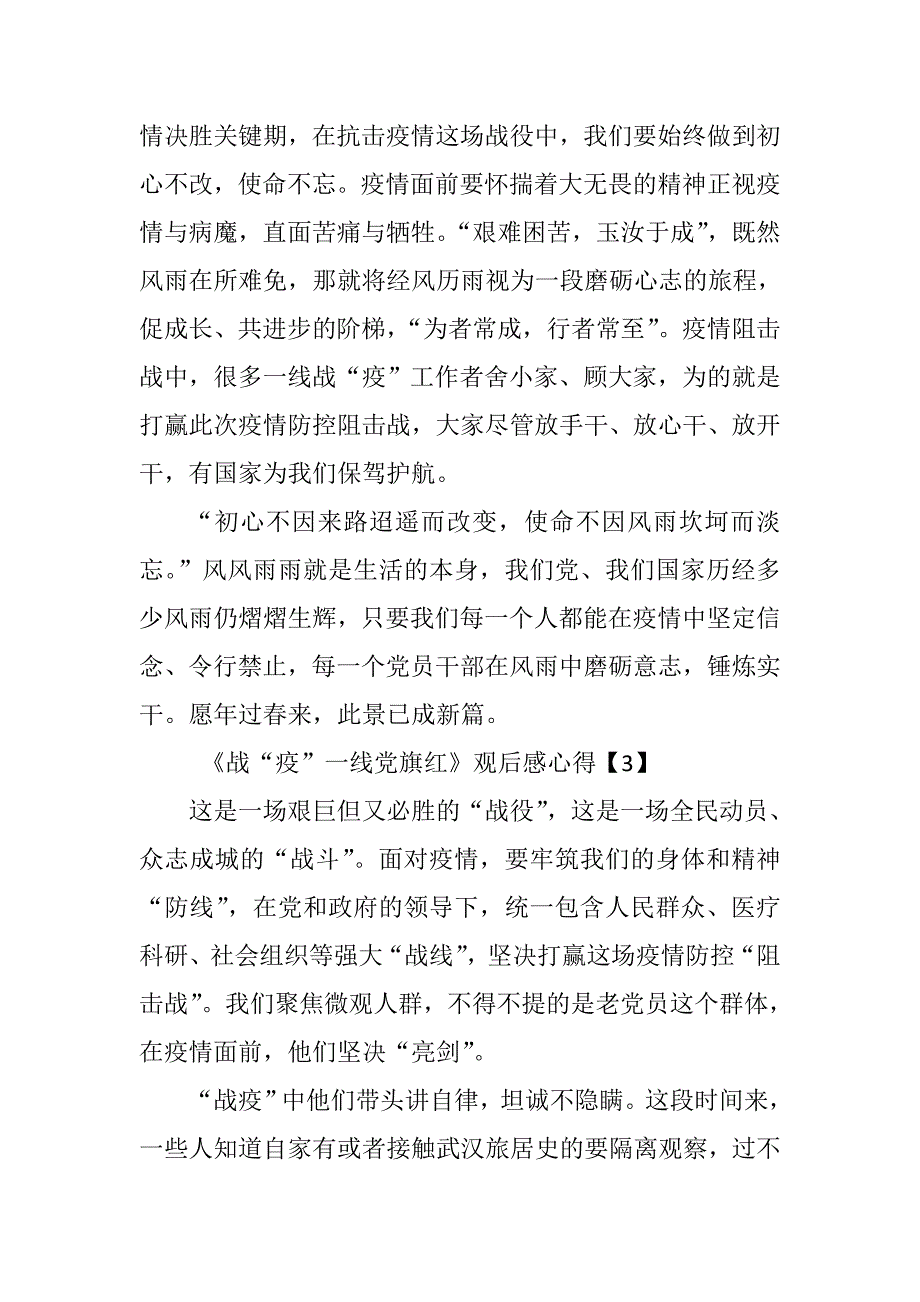 情决胜关键期，在抗击疫情这场战役中，我们要始终做到初心不改，使命不忘。疫情面前要怀揣着大无畏的精神正视疫情与病魔，直面苦痛与牺牲。“艰难困苦，玉汝于成”，既然风雨在所难免，那就将经风历雨视为一段磨砺心志的旅程，促成长、共进步的阶梯，“为者常成，行者常至”。疫情阻击战中，很多一线战“疫”工作者舍小家、顾大家，为的就是打赢此次疫情防控阻击战，大家尽管放手干、放心干、放开干，有国家为我们保驾护航。

“初心不因来路迢遥而改变，使命不因风雨坎坷而淡忘。”风风雨雨就是生活的本身，我们党、我们国家历经多少风雨仍熠熠生辉，只要我们每一个人都能在疫情中坚定信念、令行禁止，每一个党员干部在风雨中磨砺意志，锤炼实干。愿年过春来，此景已成新篇。

《战“疫”一线党旗红》观后感心得【3】

这是一场艰巨但又必胜的“战役”，这是一场全民动员、众志成城的“战斗”。面对疫情，要牢筑我们的身体和精神“防线”，在党和政府的领导下，统一包含人民群众、医疗科研、社会组织等强大“战线”，坚决打赢这场疫情防控“阻击战”。我们聚焦微观人群，不得不提的是老党员这个群体，在疫情面前，他们坚决“亮剑”。

“战疫”中他们带头讲自律，坦诚不隐瞒。这段时间来，一些人知道自家有或者接触武汉旅居史的要隔离观察，过不